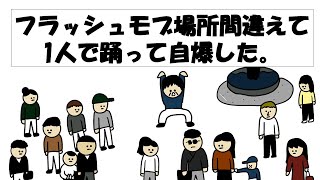 フラッシュモブ場所間違えて
1人で踊って自爆した。